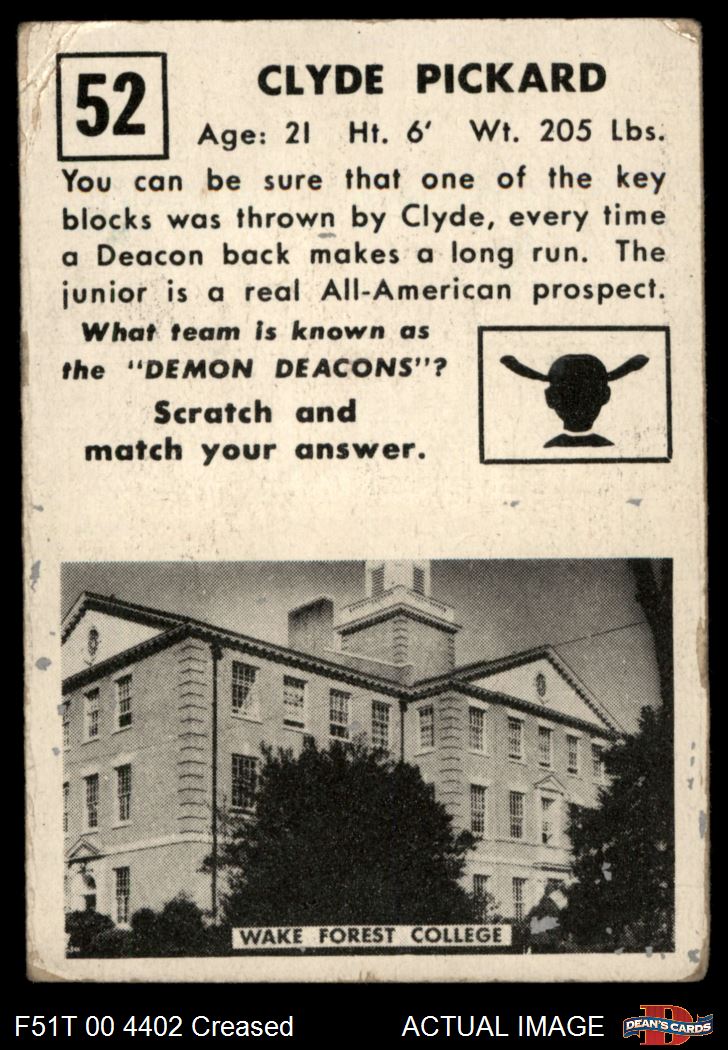 52

CLYDE PICKARD

Age: 21 Ht. 6' Wt. 205 Lbs.

You can be sure that one of the key blocks was thrown by Clyde, every time a Deacon back makes a long run. The junior is a real All-American prospect.

What team is known as the "DEMON DEACONS"?

Scratch and match your answer.

WAKE FOREST COLLEGE

F51T 00 4402 Creased

ACTUAL IMAGE

DEAN'S CARDS